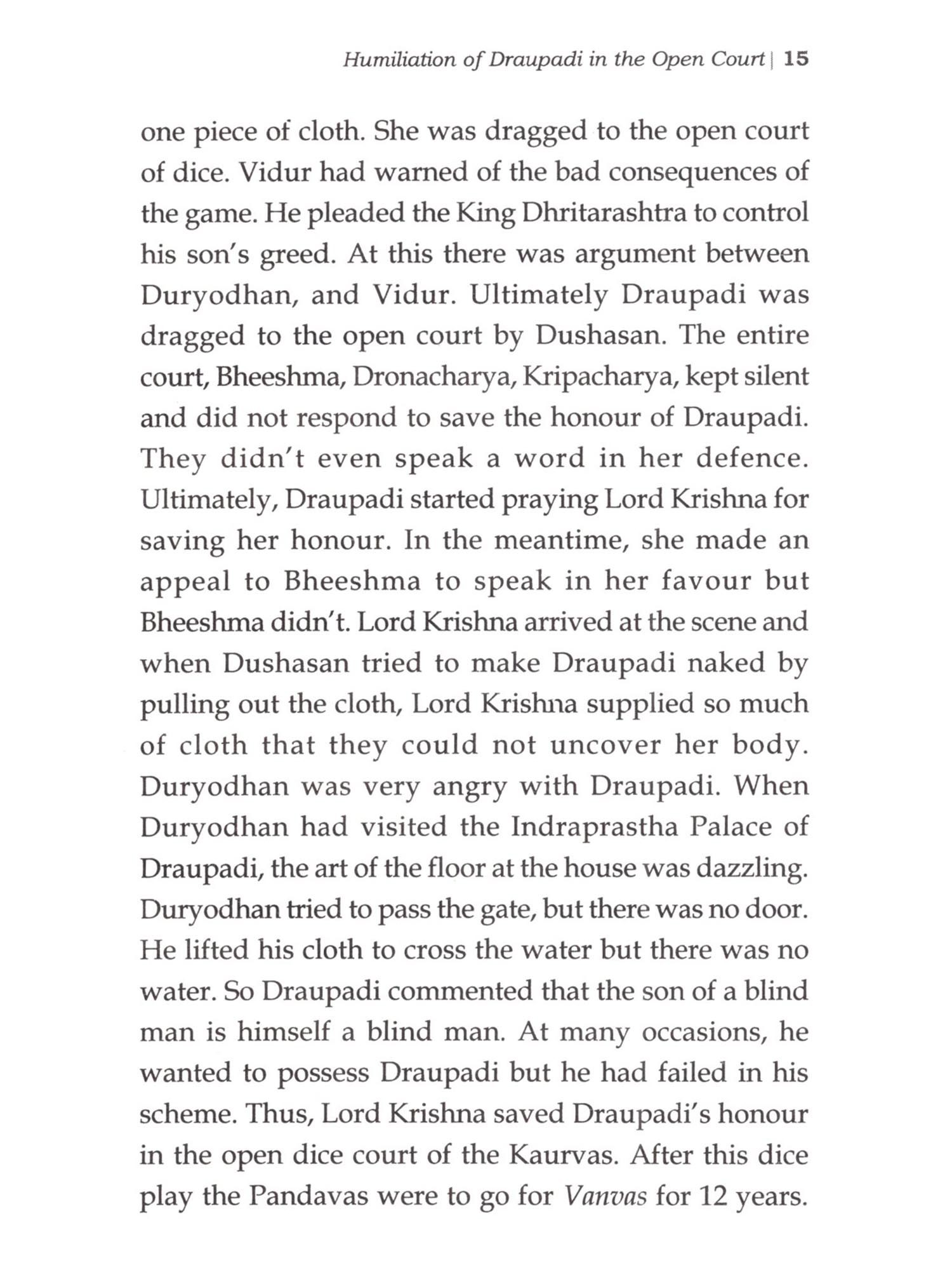 Humiliation of Draupadi in the Open Court | 15

one piece of cloth. She was dragged to the open court of dice. Vidur had warned of the bad consequences of the game. He pleaded the King Dhritarashtra to control his son's greed. At this there was argument between Duryodhan, and Vidur. Ultimately Draupadi was dragged to the open court by Dushasan. The entire court, Bheeshma, Dronacharya, Kripacharya, kept silent and did not respond to save the honour of Draupadi. They didn't even speak a word in her defence. Ultimately, Draupadi started praying Lord Krishna for saving her honour. In the meantime, she made an appeal to Bheeshma to speak in her favour but Bheeshma didn't. Lord Krishna arrived at the scene and when Dushasan tried to make Draupadi naked by pulling out the cloth, Lord Krishna supplied so much of cloth that they could not uncover her body. Duryodhan was very angry with Draupadi. When Duryodhan had visited the Indraprastha Palace of Draupadi, the art of the floor at the house was dazzling. Duryodhan tried to pass the gate, but there was no door. He lifted his cloth to cross the water but there was no water. So Draupadi commented that the son of a blind man is himself a blind man. At many occasions, he wanted to possess Draupadi but he had failed in his scheme. Thus, Lord Krishna saved Draupadi's honour in the open dice court of the Kaurvas. After this dice play the Pandavas were to go for Vanvas for 12 years.